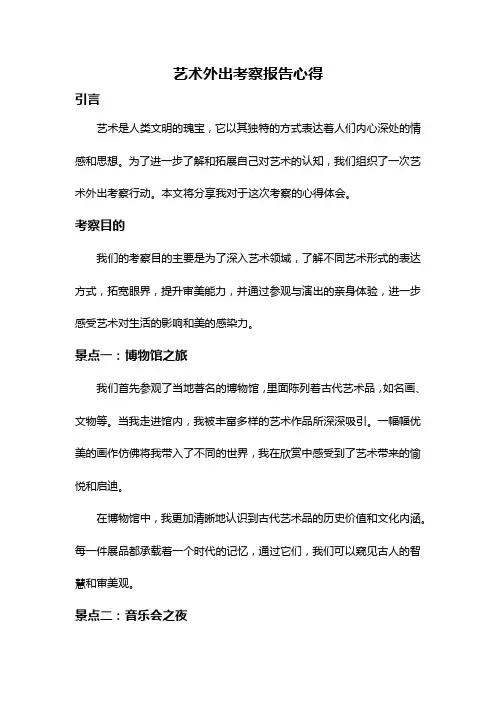 艺术外出考察报告心得

引言

艺术是人类文明的瑰宝，它以其独特的方式表达着人们内心深处的情感和思想。为了进一步了解和拓展自己对艺术的认知，我们组织了一次艺术外出考察行动。本文将分享我对于这次考察的心得体会。

考察目的

我们的考察目的主要是为了深入艺术领域，了解不同艺术形式的表达方式，拓宽眼界，提升审美能力，并通过参观与演出的亲身体验，进一步感受艺术对生活的影响和美的感染力。

景点一：博物馆之旅

我们首先参观了当地著名的博物馆，里面陈列着古代艺术品，如名画、文物等。当我走进馆内，我被丰富多样的艺术作品所深深吸引。一幅幅优美的画作仿佛将我带入了不同的世界，我在欣赏中感受到了艺术带来的愉悦和启迪。

在博物馆中，我更加清晰地认识到古代艺术品的历史价值和文化内涵。每一件展品都承载着一个时代的记忆，通过它们，我们可以窥见古人的智慧和审美观。

景点二：音乐会之夜